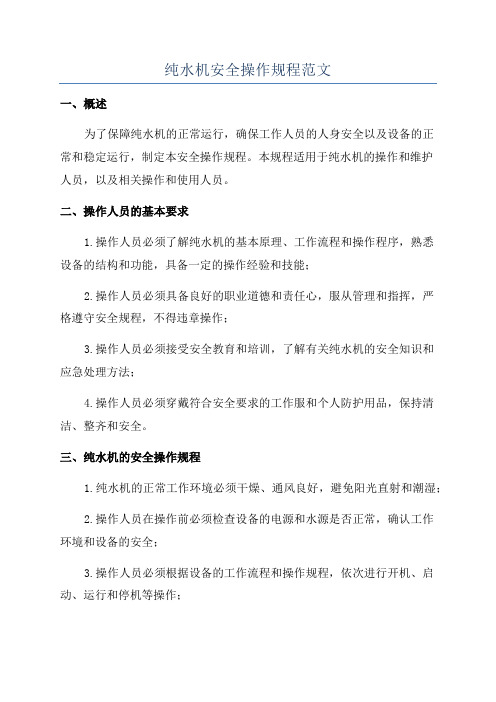 纯水机安全操作规程范文

一、概述

为了保障纯水机的正常运行，确保工作人员的人身安全以及设备的正常和稳定运行，制定本安全操作规程。本规程适用于纯水机的操作和维护人员，以及相关操作和使用人员。

二、操作人员的基本要求

1.操作人员必须了解纯水机的基本原理、工作流程和操作程序，熟悉设备的结构和功能，具备一定的操作经验和技能；

2.操作人员必须具备良好的职业道德和责任心，服从管理和指挥，严格遵守安全规程，不得违章操作；

3.操作人员必须接受安全教育和培训，了解有关纯水机的安全知识和应急处理方法；

4.操作人员必须穿戴符合安全要求的工作服和个人防护用品，保持清洁、整齐和安全。

三、纯水机的安全操作规程

1.纯水机的正常工作环境必须干燥、通风良好，避免阳光直射和潮湿；

2.操作人员在操作前必须检查设备的电源和水源是否正常，确认工作环境和设备的安全；

3.操作人员必须根据设备的工作流程和操作规程，依次进行开机、启动、运行和停机等操作；